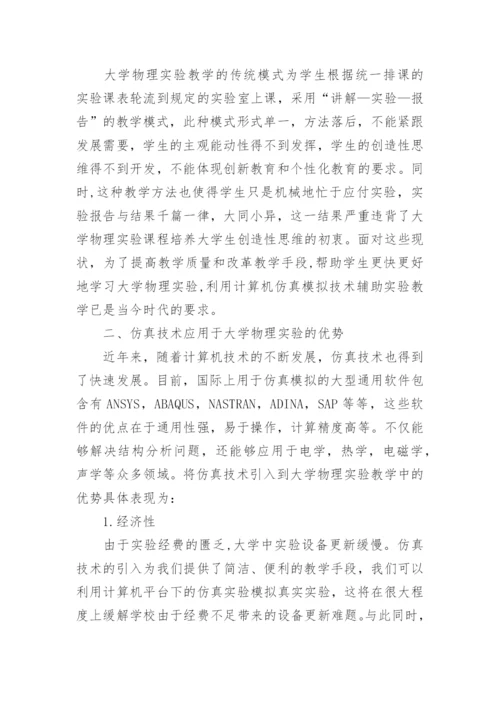 大学物理实验教学的传统模式为学生根据统一排课的实验课表轮流到规定的实验室上课，采用“讲解—实验—报告”的教学模式，此种模式形式单一，方法落后，不能紧跟发展需要，学生的主观能动性得不到发挥，学生的创造性思维得不到开发，不能体现创新教育和个性化教育的要求。同时，这种教学方法也使得学生只是机械地忙于应付实验，实验报告与结果千篇一律，大同小异，这一结果严重违背了大学物理实验课程培养大学生创造性思维的初衷。面对这些现状，为了提高教学质量和改革教学手段，帮助学生更快更好地学习大学物理实验，利用计算机仿真模拟技术辅助实验教学已是当今时代的要求。

二、仿真技术应用于大学物理实验的优势

近年来，随着计算机技术的不断发展，仿真技术也得到了快速发展。目前，国际上用于仿真模拟的大型通用软件包含有 ANSYS，ABAQUS，NASTRAN，ADINA，SAP 等等，这些软件的优点在于通用性强，易于操作，计算精度高等。不仅能够解决结构分析问题，还能够应用于电学，热学，电磁学，声学等众多领域。将仿真技术引入到大学物理实验教学中的优势具体表现为：

1.经济性

由于实验经费的匮乏，大学中实验设备更新缓慢。仿真技术的引入为我们提供了简洁、便利的教学手段，我们可以利用计算机平台下的仿真实验模拟真实实验，这将在很大程度上缓解学校由于经费不足带来的设备更新难题。与此同时，